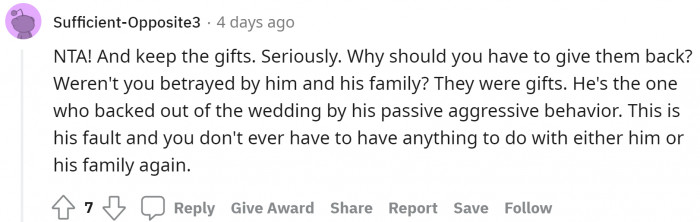 Sufficient-Opposite3 · 4 days ago

NTA! And keep the gifts. Seriously. Why should you have to give them back? Weren't you betrayed by him and his family? They were gifts. He's the one who backed out of the wedding by his passive aggressive behavior. This is his fault and you don't ever have to have anything to do with either him or his family again.

7 Reply Give Award Share Report Save Follow